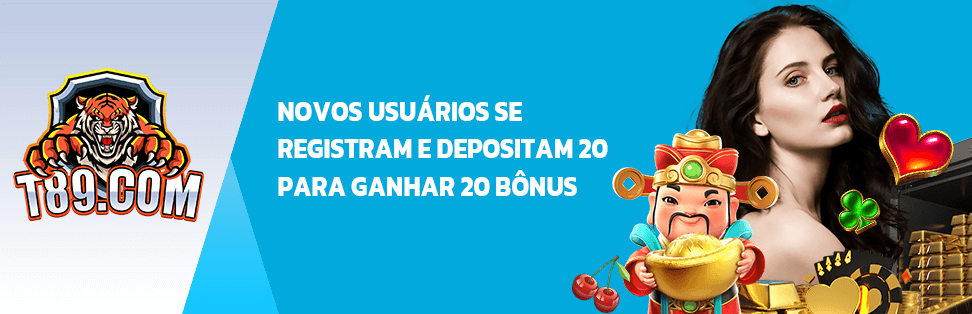 T89.COM

NOVOS USUÁRIOS SE REGISTRAM E DEPOSITAM 20 PARA GANHAR 20 BÔNUS